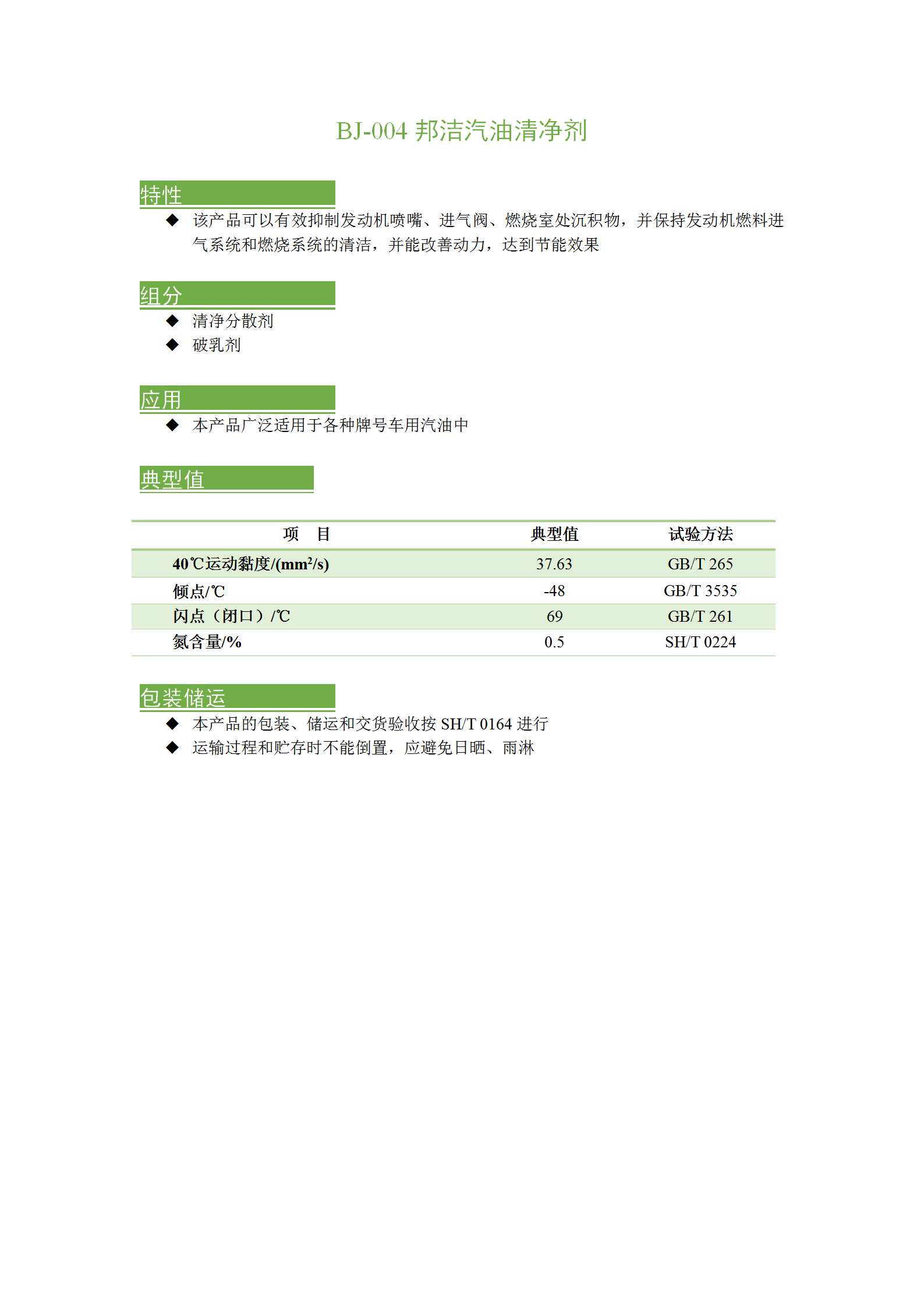 BJ-004 邦洁汽油清净剂

特性

◆ 该产品可以有效抑制发动机喷嘴、进气阀、燃烧室处沉积物，并保持发动机燃料进气系统和燃烧系统的清洁，并能改善动力，达到节能效果

组分

◆ 清净分散剂
◆ 破乳剂

应用

◆ 本产品广泛适用于各种牌号车用汽油中

典型值

| 项　目 | 典型值 | 试验方法 |
|---|---|---|
| 40℃运动黏度/(mm$^2$/s) | 37.63 | GB/T 265 |
| 倾点/℃ | -48 | GB/T 3535 |
| 闪点（闭口）/℃ | 69 | GB/T 261 |
| 氮含量/% | 0.5 | SH/T 0224 |

包装储运

◆ 本产品的包装、储运和交货验收按 SH/T 0164 进行
◆ 运输过程和贮存时不能倒置，应避免日晒、雨淋